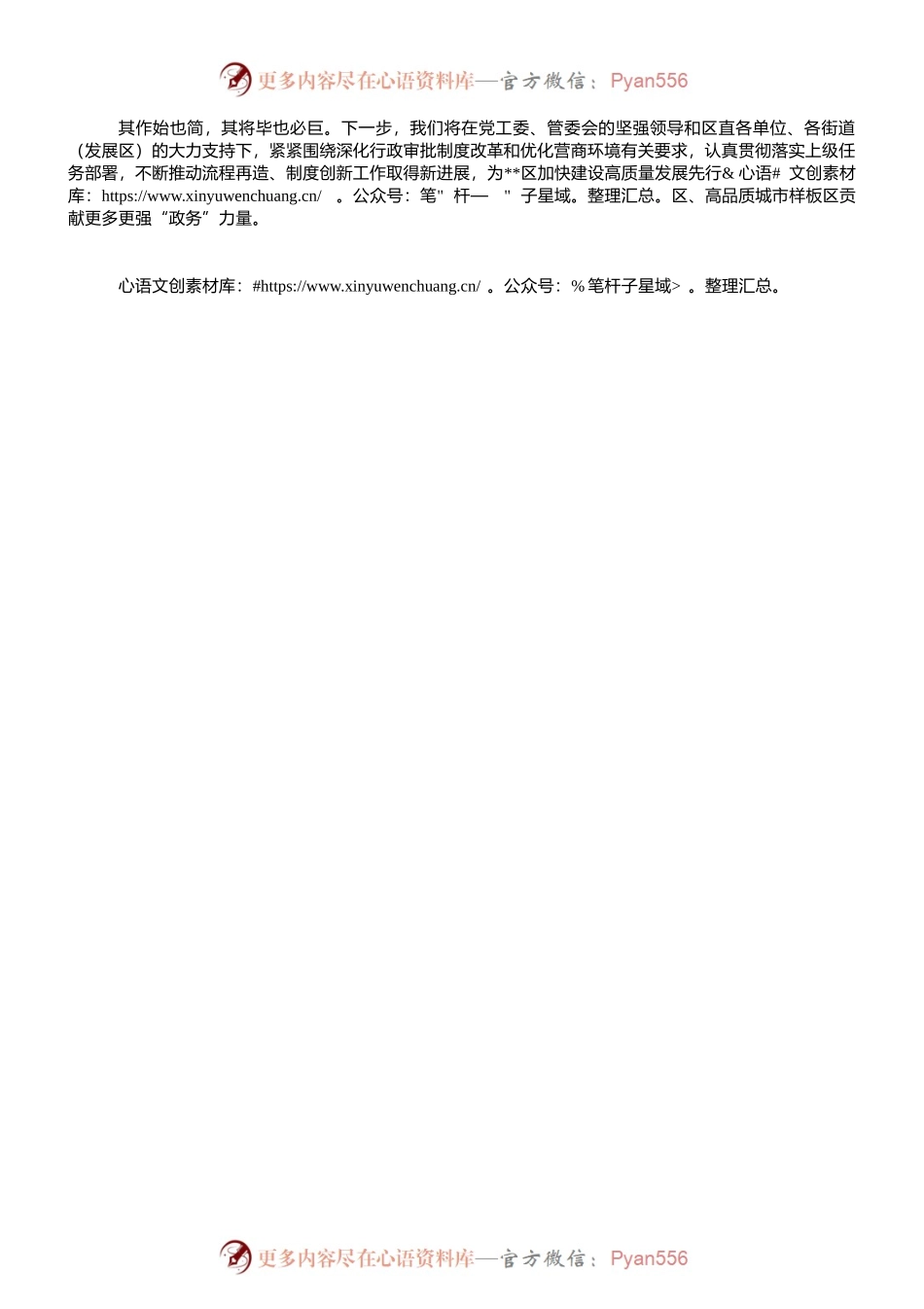 更多内容尽在心语资料库—官方微信：Pyan556

其作始也简，其将毕也必巨。下一步，我们将在党工委、管委会的坚强领导和区直各单位、各街道（发展区）的大力支持下，紧紧围绕深化行政审批制度改革和优化营商环境有关要求，认真贯彻落实上级任务部署，不断推动流程再造、制度创新工作取得新进展，为**区加快建设高质量发展先行& 心语# 文创素材库：https://www.xinyuwenchuang.cn/ 。公众号：笔" 杆— " 子星域。整理汇总。区、高品质城市样板区贡献更多更强“政务”力量。

心语文创素材库：#https://www.xinyuwenchuang.cn/ 。公众号：% 笔杆子星域> 。整理汇总。

更多内容尽在心语资料库—官方微信：Pyan556